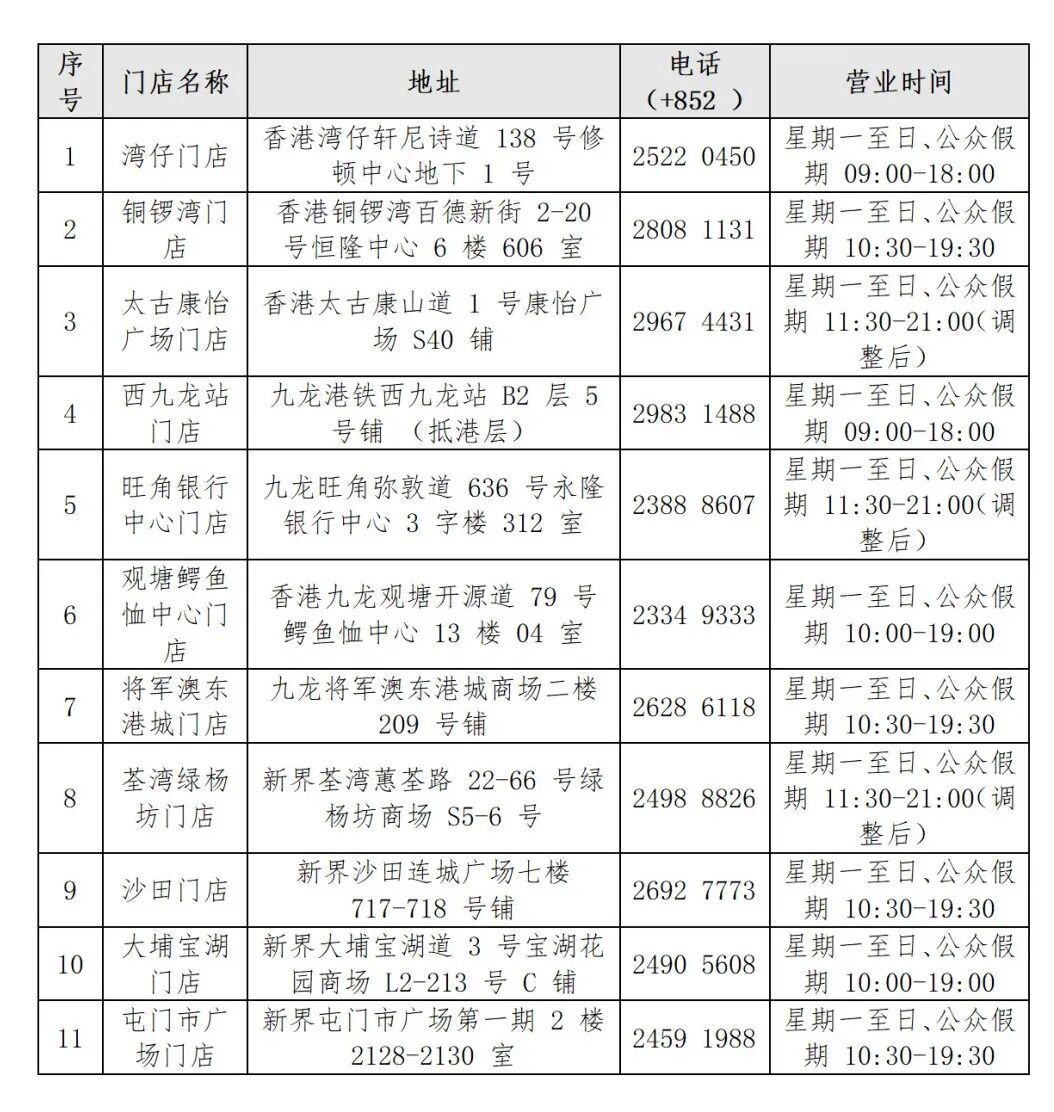 | 序号 | 门店名称 | 地址 | 电话（+852 ） | 营业时间 |
|---|---|---|---|---|
| 1 | 湾仔门店 | 香港湾仔轩尼诗道 138 号修顿中心地下 1 号 | 2522 0450 | 星期一至日、公众假期 09:00-18:00 |
| 2 | 铜锣湾门店 | 香港铜锣湾百德新街 2-20 号恒隆中心 6 楼 606 室 | 2808 1131 | 星期一至日、公众假期 10:30-19:30 |
| 3 | 太古康怡广场门店 | 香港太古康山道 1 号康怡广场 S40 铺 | 2967 4431 | 星期一至日、公众假期 11:30-21:00（调整后） |
| 4 | 西九龙站门店 | 九龙港铁西九龙站 B2 层 5 号铺 （抵港层） | 2983 1488 | 星期一至日、公众假期 09:00-18:00 |
| 5 | 旺角银行中心门店 | 九龙旺角弥敦道 636 号永隆银行中心 3 字楼 312 室 | 2388 8607 | 星期一至日、公众假期 11:30-21:00（调整后） |
| 6 | 观塘鳄鱼恤中心门店 | 香港九龙观塘开源道 79 号鳄鱼恤中心 13 楼 04 室 | 2334 9333 | 星期一至日、公众假期 10:00-19:00 |
| 7 | 将军澳东港城门店 | 九龙将军澳东港城商场二楼 209 号铺 | 2628 6118 | 星期一至日、公众假期 10:30-19:30 |
| 8 | 荃湾绿杨坊门店 | 新界荃湾蕙荃路 22-66 号绿杨坊商场 S5-6 号 | 2498 8826 | 星期一至日、公众假期 11:30-21:00（调整后） |
| 9 | 沙田门店 | 新界沙田连城广场七楼 717-718 号铺 | 2692 7773 | 星期一至日、公众假期 10:30-19:30 |
| 10 | 大埔宝湖门店 | 新界大埔宝湖道 3 号宝湖花园商场 L2-213 号 C 铺 | 2490 5608 | 星期一至日、公众假期 10:00-19:00 |
| 11 | 屯门市广场门店 | 新界屯门市广场第一期 2 楼 2128-2130 室 | 2459 1988 | 星期一至日、公众假期 10:30-19:30 |